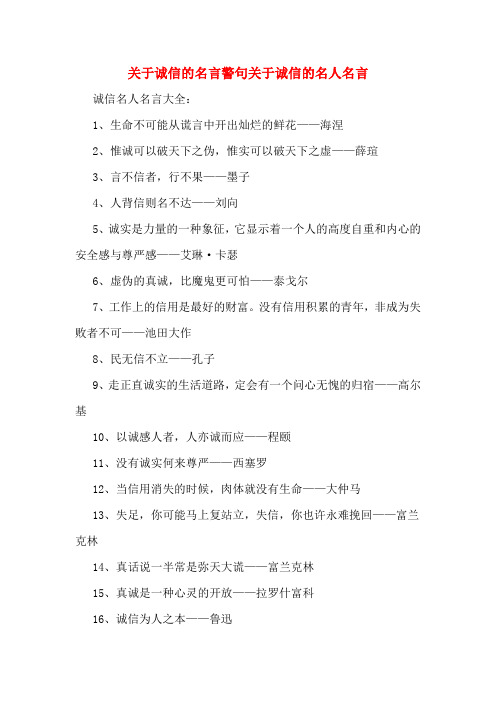 关于诚信的名言警句关于诚信的名人名言

诚信名人名言大全：

1、生命不可能从谎言中开出灿烂的鲜花——海涅

2、惟诚可以破天下之伪，惟实可以破天下之虚——薛瑄

3、言不信者，行不果——墨子

4、人背信则名不达——刘向

5、诚实是力量的一种象征，它显示着一个人的高度自重和内心的安全感与尊严感——艾琳·卡瑟

6、虚伪的真诚，比魔鬼更可怕——泰戈尔

7、工作上的信用是最好的财富。没有信用积累的青年，非成为失败者不可——池田大作

8、民无信不立——孔子

9、走正直诚实的生活道路，定会有一个问心无愧的归宿——高尔基

10、以诚感人者，人亦诚而应——程颐

11、没有诚实何来尊严——西塞罗

12、当信用消失的时候，肉体就没有生命——大仲马

13、失足，你可能马上复站立，失信，你也许永难挽回——富兰克林

14、真话说一半常是弥天大谎——富兰克林

15、真诚是一种心灵的开放——拉罗什富科

16、诚信为人之本——鲁迅